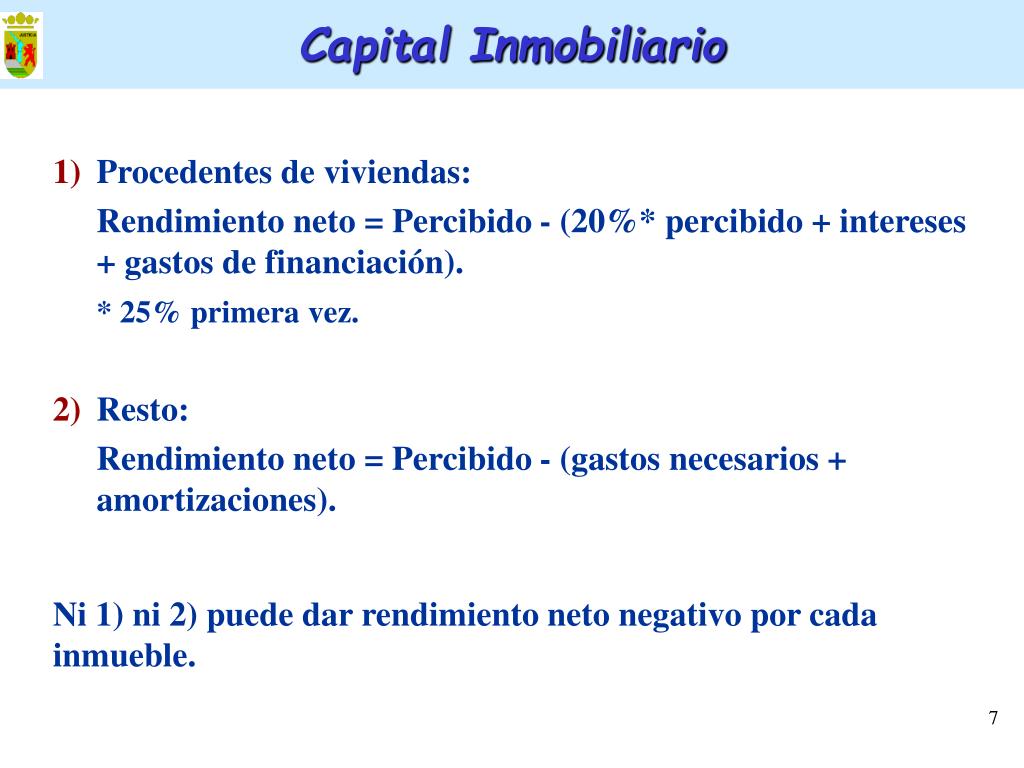 Capital Inmobiliario

1) Procedentes de viviendas:

Rendimiento neto = Percibido - (20%* percibido + intereses + gastos de financiación).

* 25% primera vez.

2) Resto:

Rendimiento neto = Percibido - (gastos necesarios + amortizaciones).

Ni 1) ni 2) puede dar rendimiento neto negativo por cada inmueble.

7